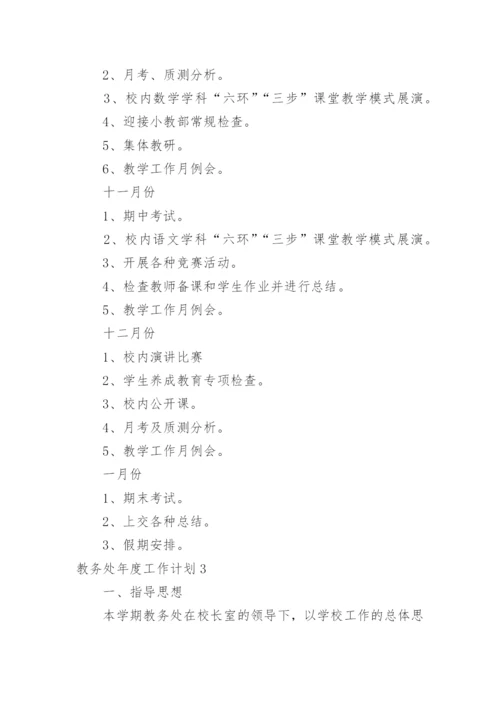 2、月考、质测分析。

3、校内数学学科“六环”“三步”课堂教学模式展演。

4、迎接小教部常规检查。

5、集体教研。

6、教学工作月例会。

十一月份

1、期中考试。

2、校内语文学科“六环”“三步”课堂教学模式展演。

3、开展各种竞赛活动。

4、检查教师备课和学生作业并进行总结。

5、教学工作月例会。

十二月份

1、校内演讲比赛

2、学生养成教育专项检查。

3、校内公开课。

4、月考及质测分析。

5、教学工作月例会。

一月份

1、期末考试。

2、上交各种总结。

3、假期安排。

教务处年度工作计划3

一、指导思想

本学期教务处在校长室的领导下，以学校工作的总体思